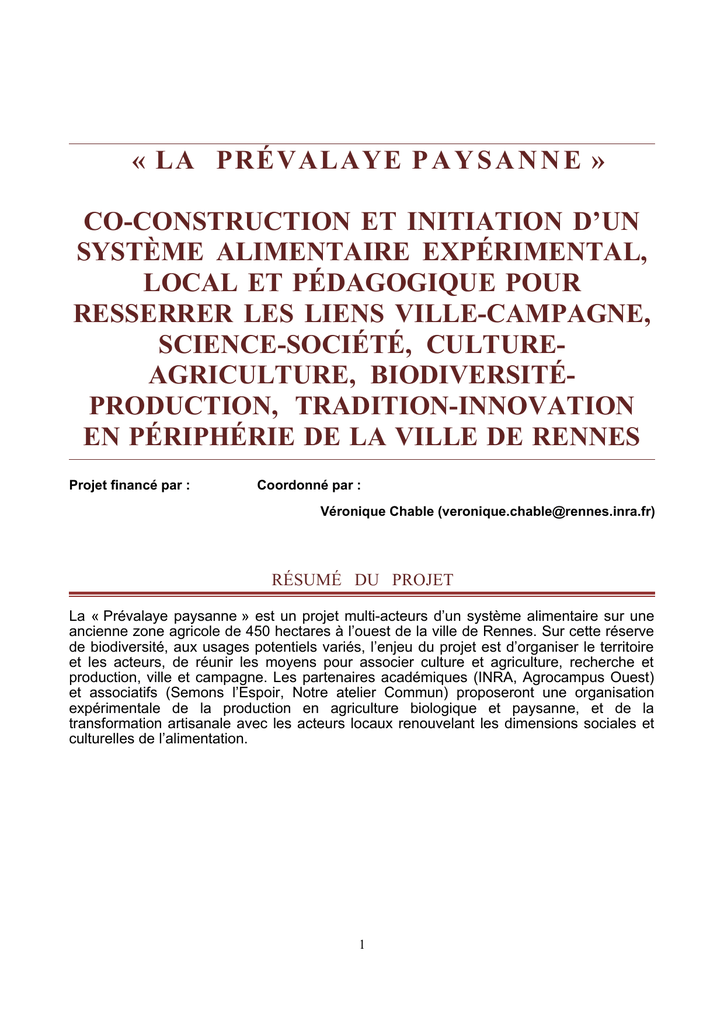 « LA PRÉVALAYE PAYSANNE »

CO-CONSTRUCTION ET INITIATION D'UN SYSTÈME ALIMENTAIRE EXPÉRIMENTAL, LOCAL ET PÉDAGOGIQUE POUR RESSERRER LES LIENS VILLE-CAMPAGNE, SCIENCE-SOCIÉTÉ, CULTURE-AGRICULTURE, BIODIVERSITÉ-PRODUCTION, TRADITION-INNOVATION EN PÉRIPHÉRIE DE LA VILLE DE RENNES

Projet financé par : Coordonné par :

Véronique Chable (veronique.chable@rennes.inra.fr)

RÉSUMÉ DU PROJET

La « Prévalaye paysanne » est un projet multi-acteurs d'un système alimentaire sur une ancienne zone agricole de 450 hectares à l'ouest de la ville de Rennes. Sur cette réserve de biodiversité, aux usages potentiels variés, l'enjeu du projet est d'organiser le territoire et les acteurs, de réunir les moyens pour associer culture et agriculture, recherche et production, ville et campagne. Les partenaires académiques (INRA, Agrocampus Ouest) et associatifs (Semons l'Espoir, Notre atelier Commun) proposeront une organisation expérimentale de la production en agriculture biologique et paysanne, et de la transformation artisanale avec les acteurs locaux renouvelant les dimensions sociales et culturelles de l'alimentation.

1